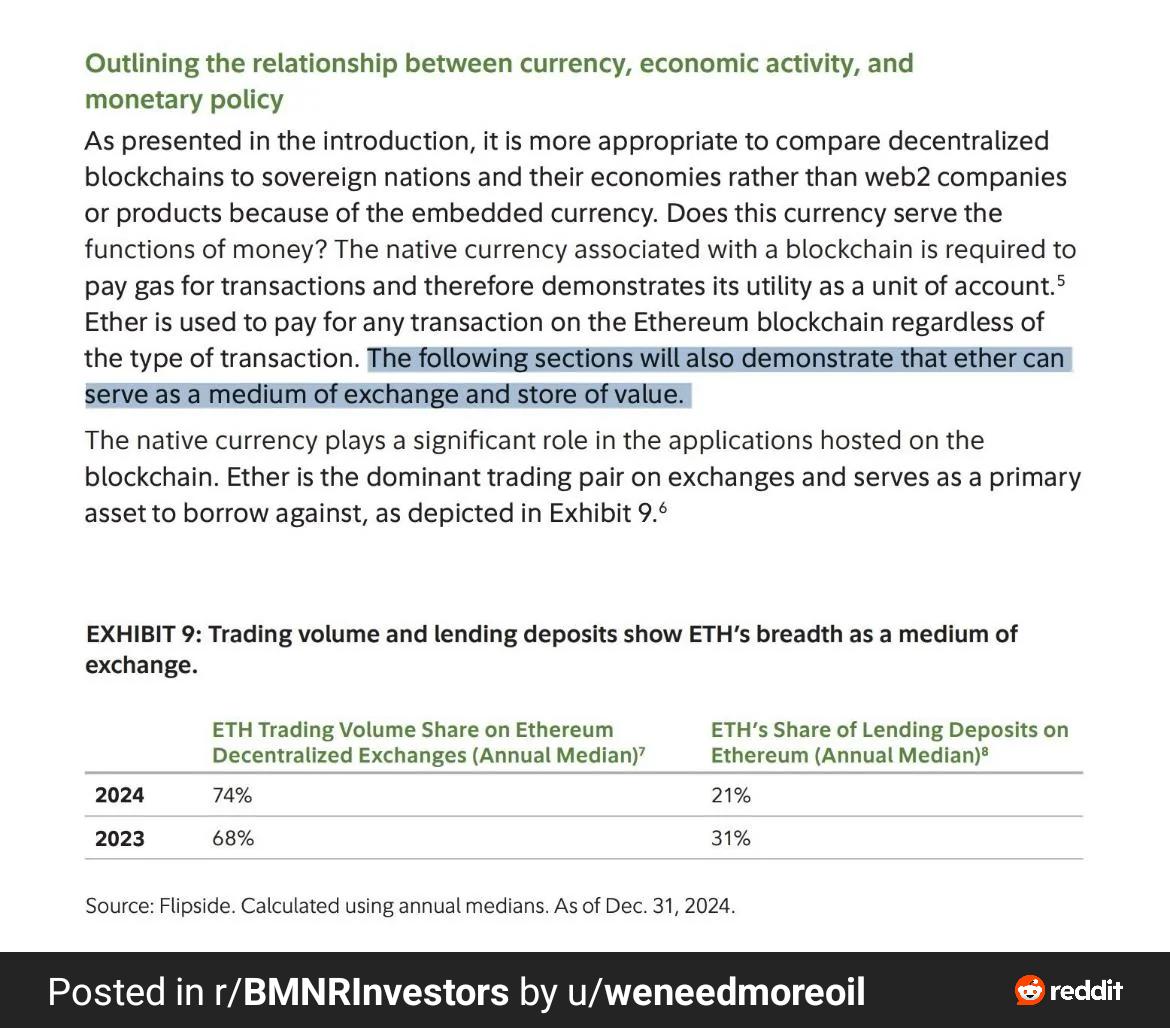 Outlining the relationship between currency, economic activity, and monetary policy

As presented in the introduction, it is more appropriate to compare decentralized blockchains to sovereign nations and their economies rather than web2 companies or products because of the embedded currency. Does this currency serve the functions of money? The native currency associated with a blockchain is required to pay gas for transactions and therefore demonstrates its utility as a unit of account.$^5$ Ether is used to pay for any transaction on the Ethereum blockchain regardless of the type of transaction. The following sections will also demonstrate that ether can serve as a medium of exchange and store of value.

The native currency plays a significant role in the applications hosted on the blockchain. Ether is the dominant trading pair on exchanges and serves as a primary asset to borrow against, as depicted in Exhibit 9.$^6$

EXHIBIT 9: Trading volume and lending deposits show ETH's breadth as a medium of exchange.

| | ETH Trading Volume Share on Ethereum Decentralized Exchanges (Annual Median)$^7$ | ETH's Share of Lending Deposits on Ethereum (Annual Median)$^8$ |
|---|---|---|
| 2024 | 74% | 21% |
| 2023 | 68% | 31% |

Source: Flipside. Calculated using annual medians. As of Dec. 31, 2024.

Posted in r/BMNRInvestors by u/weneedmoreoil

reddit